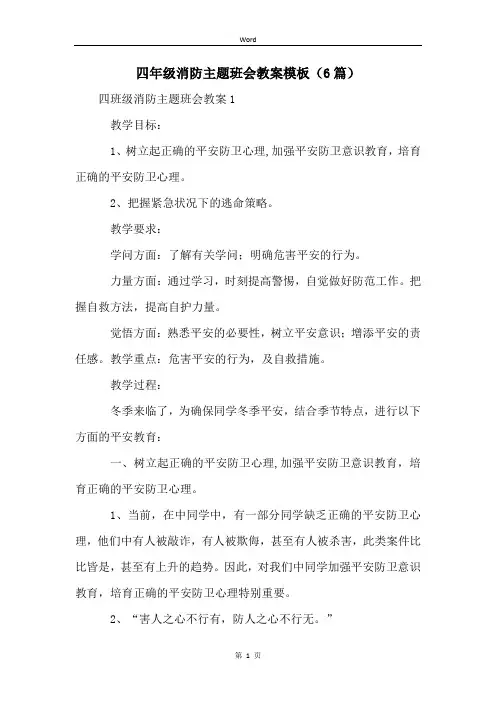 Word

四年级消防主题班会教案模板（6篇）

四班级消防主题班会教案1

教学目标：

1、树立起正确的平安防卫心理,加强平安防卫意识教育，培育正确的平安防卫心理。

2、把握紧急状况下的逃命策略。

教学要求：

学问方面：了解有关学问；明确危害平安的行为。

力量方面：通过学习，时刻提高警惕，自觉做好防范工作。把握自救方法，提高自护力量。

觉悟方面：熟悉平安的必要性，树立平安意识；增添平安的责任感。教学重点：危害平安的行为，及自救措施。

教学过程：

冬季来临了，为确保同学冬季平安，结合季节特点，进行以下方面的平安教育：

一、树立起正确的平安防卫心理,加强平安防卫意识教育，培育正确的平安防卫心理。

1、当前，在中同学中，有一部分同学缺乏正确的平安防卫心理，他们中有人被敲诈，有人被欺侮，甚至有人被杀害，此类案件比比皆是，甚至有上升的趋势。因此，对我们中同学加强平安防卫意识教育，培育正确的平安防卫心理特别重要。

2、“害人之心不行有，防人之心不行无。”

第 1 页